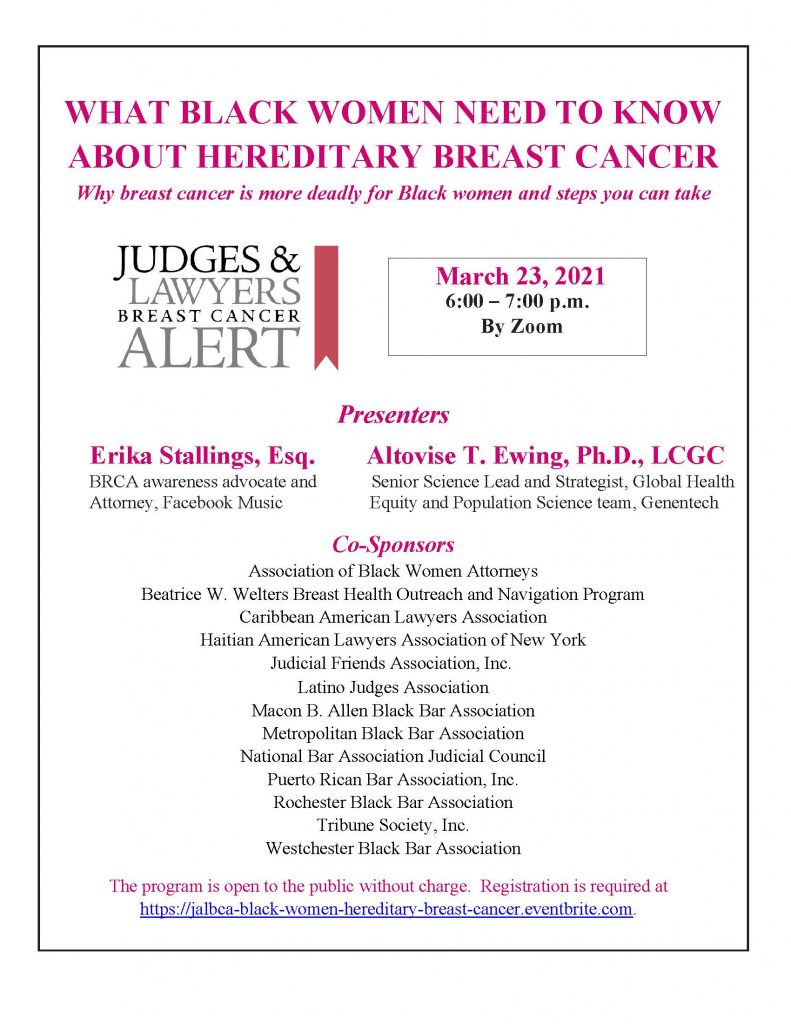 WHAT BLACK WOMEN NEED TO KNOW ABOUT HEREDITARY BREAST CANCER

Why breast cancer is more deadly for Black women and steps you can take

JUDGES & LAWYERS BREAST CANCER ALERT

March 23, 2021
6:00 – 7:00 p.m.
By Zoom

Presenters

Erika Stallings, Esq.
BRCA awareness advocate and Attorney, Facebook Music

Altovise T. Ewing, Ph.D., LCGC
Senior Science Lead and Strategist, Global Health Equity and Population Science team, Genentech

Co-Sponsors

Association of Black Women Attorneys
Beatrice W. Welters Breast Health Outreach and Navigation Program
Caribbean American Lawyers Association
Haitian American Lawyers Association of New York
Judicial Friends Association, Inc.
Latino Judges Association
Macon B. Allen Black Bar Association
Metropolitan Black Bar Association
National Bar Association Judicial Council
Puerto Rican Bar Association, Inc.
Rochester Black Bar Association
Tribune Society, Inc.
Westchester Black Bar Association

The program is open to the public without charge. Registration is required at https://jalbca-black-women-hereditary-breast-cancer.eventbrite.com.